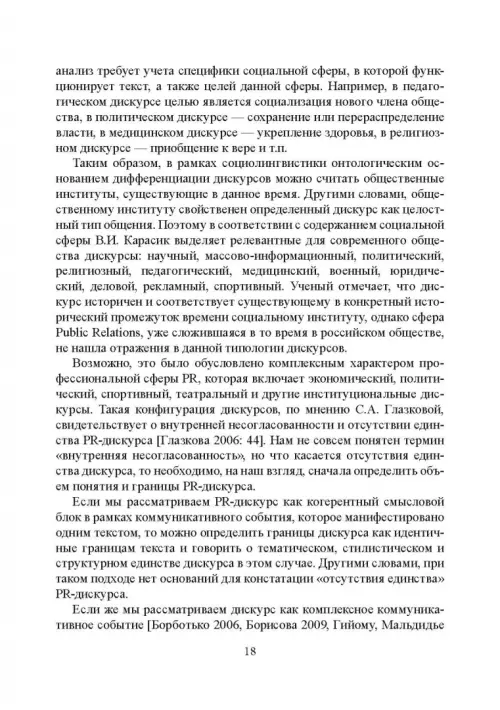 анализ требует учета специфики социальной сферы, в которой функционирует текст, а также целей данной сферы. Например, в педагогическом дискурсе целью является социализация нового члена общества, в политическом дискурсе — сохранение или перераспределение власти, в медицинском дискурсе — укрепление здоровья, в религиозном дискурсе — приобщение к вере и т.п.

Таким образом, в рамках социолингвистики онтологическим основанием дифференциации дискурсов можно считать общественные институты, существующие в данное время. Другими словами, общественному институту свойственен определенный дискурс как целостный тип общения. Поэтому в соответствии с содержанием социальной сферы В.И. Карасик выделяет релевантные для современного общества дискурсы: научный, массово-информационный, политический, религиозный, педагогический, медицинский, военный, юридический, деловой, рекламный, спортивный. Ученый отмечает, что дискурс историчен и соответствует существующему в конкретный исторический промежуток времени социальному институту, однако сфера Public Relations, уже сложившаяся в то время в российском обществе, не нашла отражения в данной типологии дискурсов.

Возможно, это было обусловлено комплексным характером профессиональной сферы PR, которая включает экономический, политический, спортивный, театральный и другие институциональные дискурсы. Такая конфигурация дискурсов, по мнению С.А. Глазковой, свидетельствует о внутренней несогласованности и отсутствии единства PR-дискурса [Глазкова 2006: 44]. Нам не совсем понятен термин «внутренняя несогласованность», но что касается отсутствия единства дискурса, то необходимо, на наш взгляд, сначала определить объем понятия и границы PR-дискурса.

Если мы рассматриваем PR-дискурс как когерентный смысловой блок в рамках коммуникативного события, которое манифестировано одним текстом, то можно определить границы дискурса как идентичные границам текста и говорить о тематическом, стилистическом и структурном единстве дискурса в этом случае. Другими словами, при таком подходе нет оснований для констатации «отсутствия единства» PR-дискурса.

Если же мы рассматриваем дискурс как комплексное коммуникативное событие [Борботько 2006, Борисова 2009, Гийому, Мальдидье

18